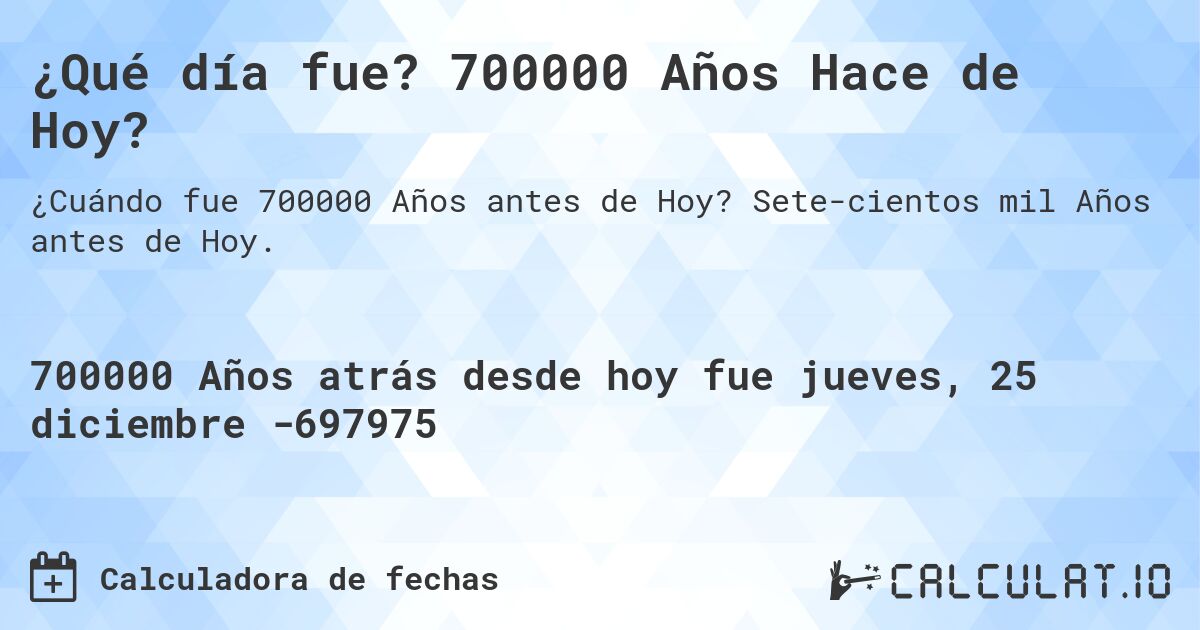 ¿Qué día fue? 700000 Años Hace de Hoy?

¿Cuándo fue 700000 Años antes de Hoy? Sete-cientos mil Años antes de Hoy.

700000 Años atrás desde hoy fue jueves, 25 diciembre -697975

Calculadora de fechas

CALCULAT.IO